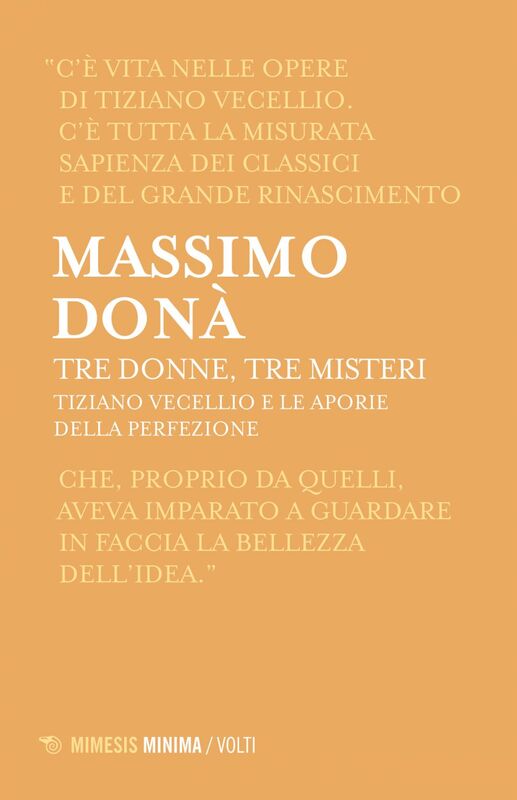 "C'È VITA NELLE OPERE DI TIZIANO VECELLIO. C'È TUTTA LA MISURATA SAPIENZA DEI CLASSICI E DEL GRANDE RINASCIMENTO

MASSIMO DONÀ

TRE DONNE, TRE MISTERI

TIZIANO VECELLIO E LE APORIE DELLA PERFEZIONE

CHE, PROPRIO DA QUELLI, AVEVA IMPARATO A GUARDARE IN FACCIA LA BELLEZZA DELL'IDEA."

MIMESIS MINIMA / VOLTI